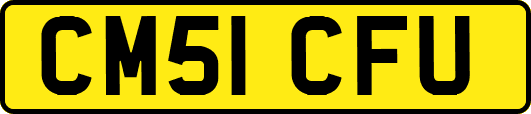 CM51 CFU